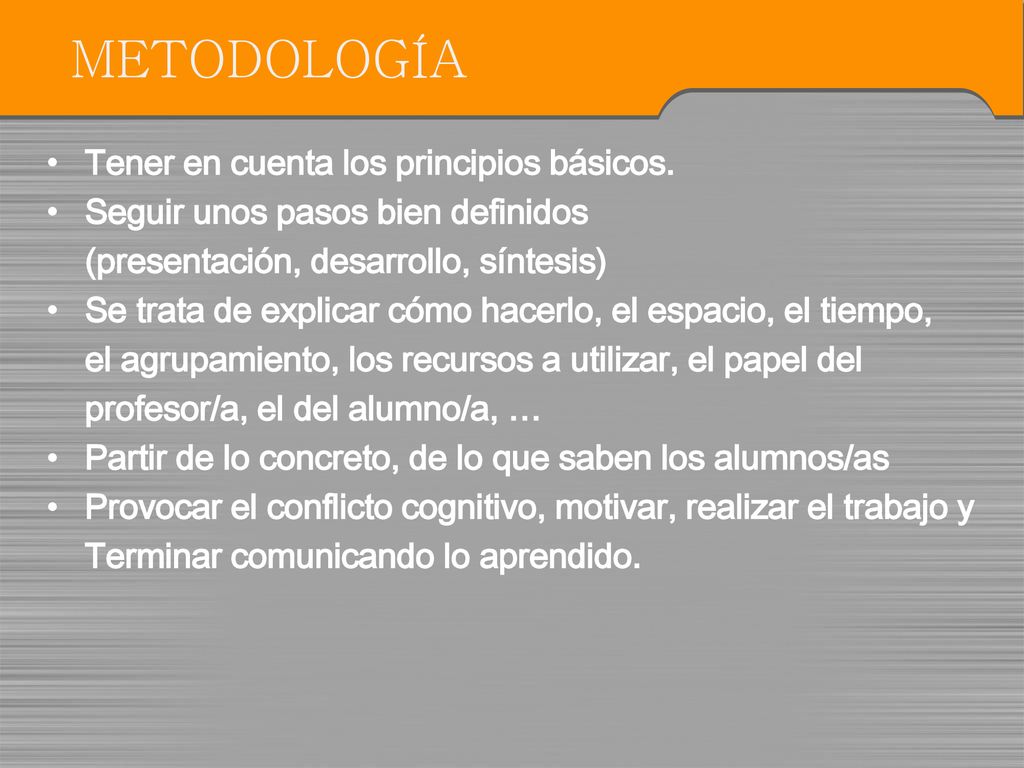 METODOLOGÍA

• Tener en cuenta los principios básicos.
• Seguir unos pasos bien definidos (presentación, desarrollo, síntesis)
• Se trata de explicar cómo hacerlo, el espacio, el tiempo, el agrupamiento, los recursos a utilizar, el papel del profesor/a, el del alumno/a, …
• Partir de lo concreto, de lo que saben los alumnos/as
• Provocar el conflicto cognitivo, motivar, realizar el trabajo y Terminar comunicando lo aprendido.